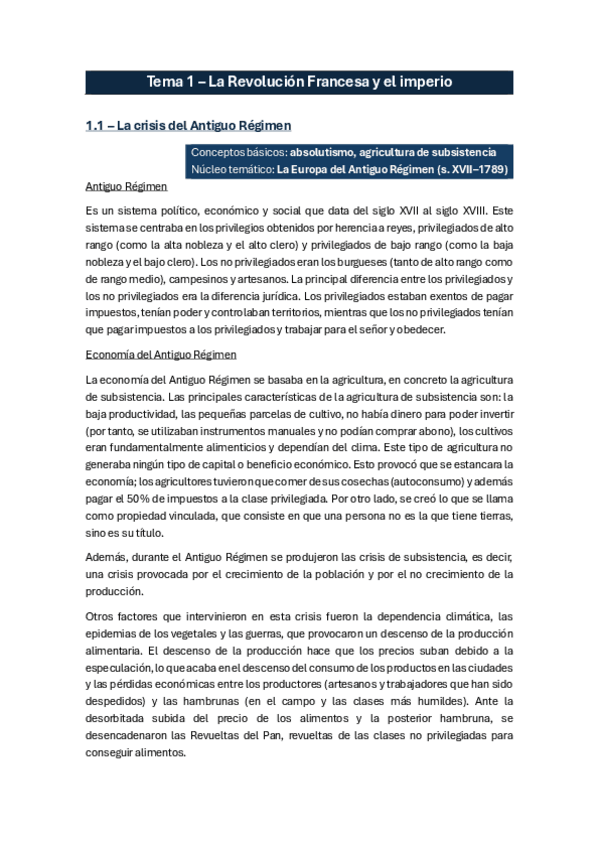 Tema 1 – La Revolución Francesa y el imperio

1.1 – La crisis del Antiguo Régimen

Conceptos básicos: absolutismo, agricultura de subsistencia
Núcleo temático: La Europa del Antiguo Régimen (s. XVII–1789)

Antiguo Régimen

Es un sistema político, económico y social que data del siglo XVII al siglo XVIII. Este sistema se centraba en los privilegios obtenidos por herencia a reyes, privilegiados de alto rango (como la alta nobleza y el alto clero) y privilegiados de bajo rango (como la baja nobleza y el bajo clero). Los no privilegiados eran los burgueses (tanto de alto rango como de rango medio), campesinos y artesanos. La principal diferencia entre los privilegiados y los no privilegiados era la diferencia jurídica. Los privilegiados estaban exentos de pagar impuestos, tenían poder y controlaban territorios, mientras que los no privilegiados tenían que pagar impuestos a los privilegiados y trabajar para el señor y obedecer.

Economía del Antiguo Régimen

La economía del Antiguo Régimen se basaba en la agricultura, en concreto la agricultura de subsistencia. Las principales características de la agricultura de subsistencia son: la baja productividad, las pequeñas parcelas de cultivo, no había dinero para poder invertir (por tanto, se utilizaban instrumentos manuales y no podían comprar abono), los cultivos eran fundamentalmente alimenticios y dependían del clima. Este tipo de agricultura no generaba ningún tipo de capital o beneficio económico. Esto provocó que se estancara la economía; los agricultores tuvieron que comer de sus cosechas (autoconsumo) y además pagar el 50% de impuestos a la clase privilegiada. Por otro lado, se creó lo que se llama como propiedad vinculada, que consiste en que una persona no es la que tiene tierras, sino es su título.

Además, durante el Antiguo Régimen se produjeron las crisis de subsistencia, es decir, una crisis provocada por el crecimiento de la población y por el no crecimiento de la producción.

Otros factores que intervinieron en esta crisis fueron la dependencia climática, las epidemias de los vegetales y las guerras, que provocaron un descenso de la producción alimentaria. El descenso de la producción hace que los precios suban debido a la especulación, lo que acaba en el descenso del consumo de los productos en las ciudades y las pérdidas económicas entre los productores (artesanos y trabajadores que han sido despedidos) y las hambrunas (en el campo y las clases más humildes). Ante la desorbitada subida del precio de los alimentos y la posterior hambruna, se desencadenaron las Revueltas del Pan, revueltas de las clases no privilegiadas para conseguir alimentos.